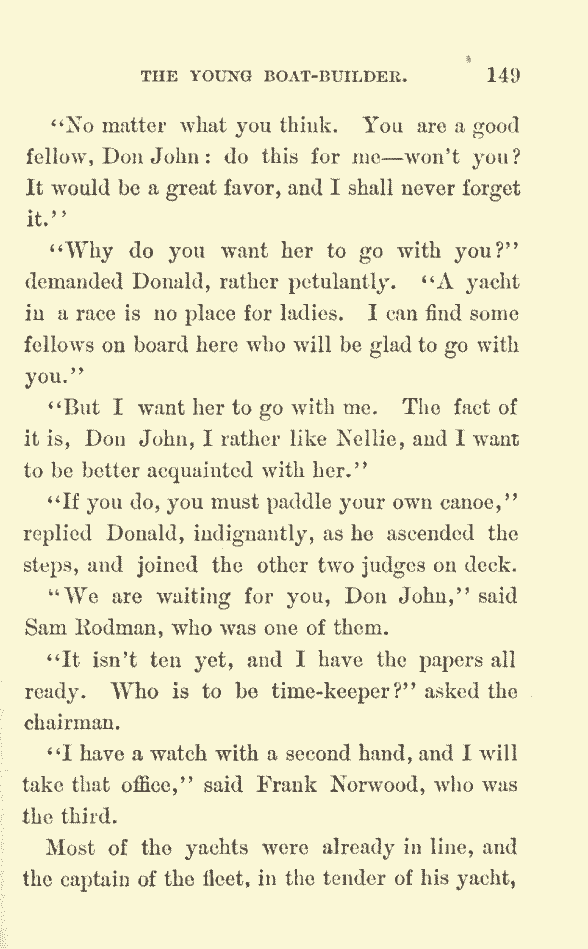 THE YOUNG BOAT-BUILDER. 149

"No matter what you think. You are a good fellow, Don John: do this for me—won't you? It would be a great favor, and I shall never forget it."

"Why do you want her to go with you?" demanded Donald, rather petulantly. "A yacht in a race is no place for ladies. I can find some fellows on board here who will be glad to go with you."

"But I want her to go with me. The fact of it is, Don John, I rather like Nellie, and I want to be better acquainted with her."

"If you do, you must paddle your own canoe," replied Donald, indignantly, as he ascended the steps, and joined the other two judges on deck.

"We are waiting for you, Don John," said Sam Rodman, who was one of them.

"It isn't ten yet, and I have the papers all ready. Who is to be time-keeper?" asked the chairman.

"I have a watch with a second hand, and I will take that office," said Frank Norwood, who was the third.

Most of the yachts were already in line, and the captain of the fleet, in the tender of his yacht,